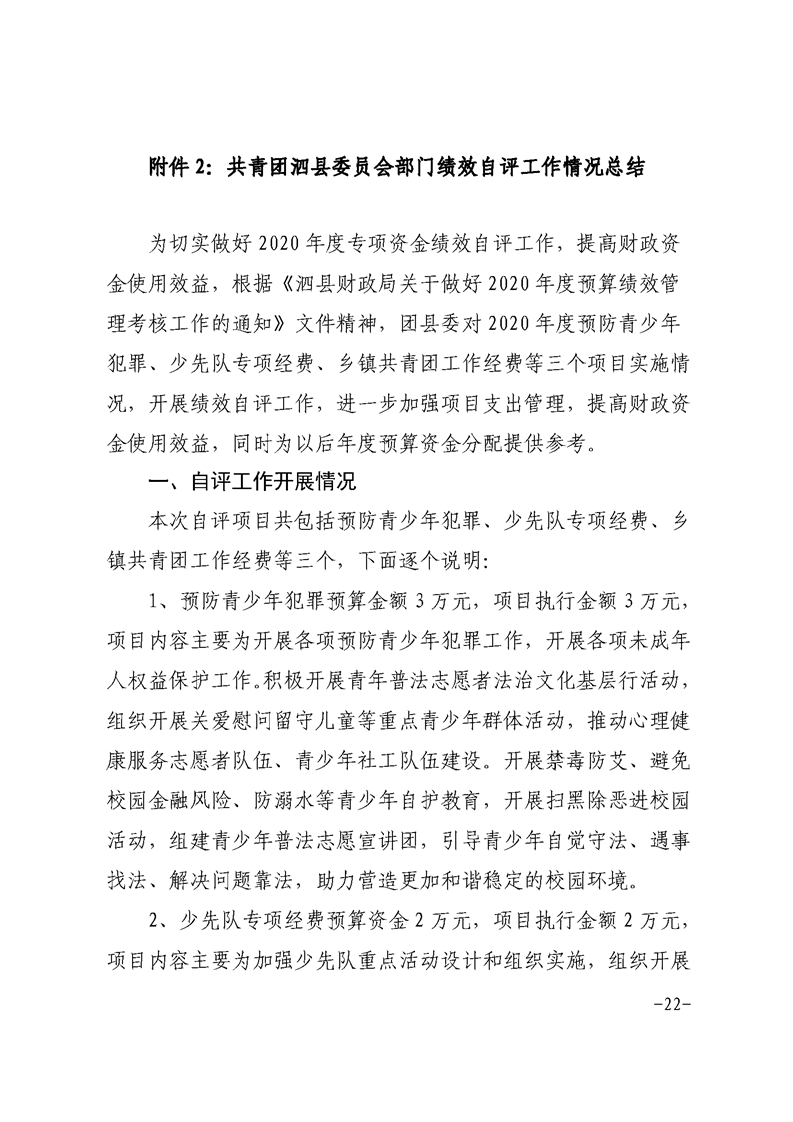 附件 2：共青团泗县委员会部门绩效自评工作情况总结

为切实做好 2020 年度专项资金绩效自评工作，提高财政资金使用效益，根据《泗县财政局关于做好 2020 年度预算绩效管理考核工作的通知》文件精神，团县委对 2020 年度预防青少年犯罪、少先队专项经费、乡镇共青团工作经费等三个项目实施情况，开展绩效自评工作，进一步加强项目支出管理，提高财政资金使用效益，同时为以后年度预算资金分配提供参考。

一、自评工作开展情况

本次自评项目共包括预防青少年犯罪、少先队专项经费、乡镇共青团工作经费等三个，下面逐个说明：

1、预防青少年犯罪预算金额 3 万元，项目执行金额 3 万元，项目内容主要为开展各项预防青少年犯罪工作，开展各项未成年人权益保护工作。积极开展青年普法志愿者法治文化基层行活动，组织开展关爱慰问留守儿童等重点青少年群体活动，推动心理健康服务志愿者队伍、青少年社工队伍建设。开展禁毒防艾、避免校园金融风险、防溺水等青少年自护教育，开展扫黑除恶进校园活动，组建青少年普法志愿宣讲团，引导青少年自觉守法、遇事找法、解决问题靠法，助力营造更加和谐稳定的校园环境。

2、少先队专项经费预算资金 2 万元，项目执行金额 2 万元，项目内容主要为加强少先队重点活动设计和组织实施，组织开展

-22-